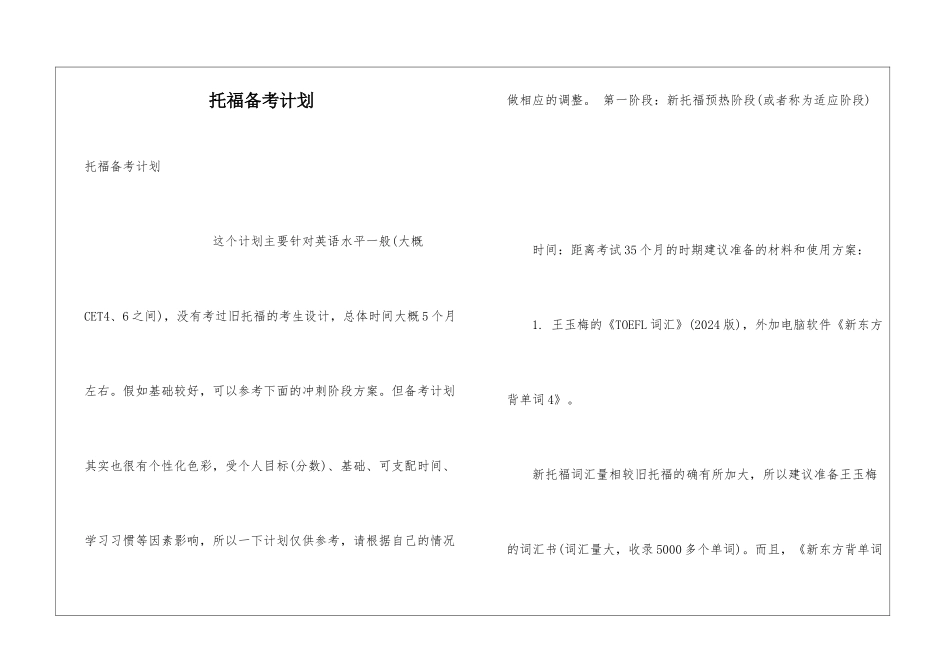 托福备考计划

托福备考计划

这个计划主要针对英语水平一般(大概CET4、6之间)，没有考过旧托福的考生设计，总体时间大概5个月左右。假如基础较好，可以参考下面的冲刺阶段方案。但备考计划其实也很有个性化色彩，受个人目标(分数)、基础、可支配时间、学习习惯等因素影响，所以一下计划仅供参考，请根据自己的情况做相应的调整。 第一阶段：新托福预热阶段(或者称为适应阶段)

时间：距离考试35个月的时期建议准备的材料和使用方案：

1. 王玉梅的《TOEFL词汇》(2024版)，外加电脑软件《新东方背单词4》。

新托福词汇量相较旧托福的确有所加大，所以建议准备王玉梅的词汇书(词汇量大，收录5000多个单词)。而且，《新东方背单词